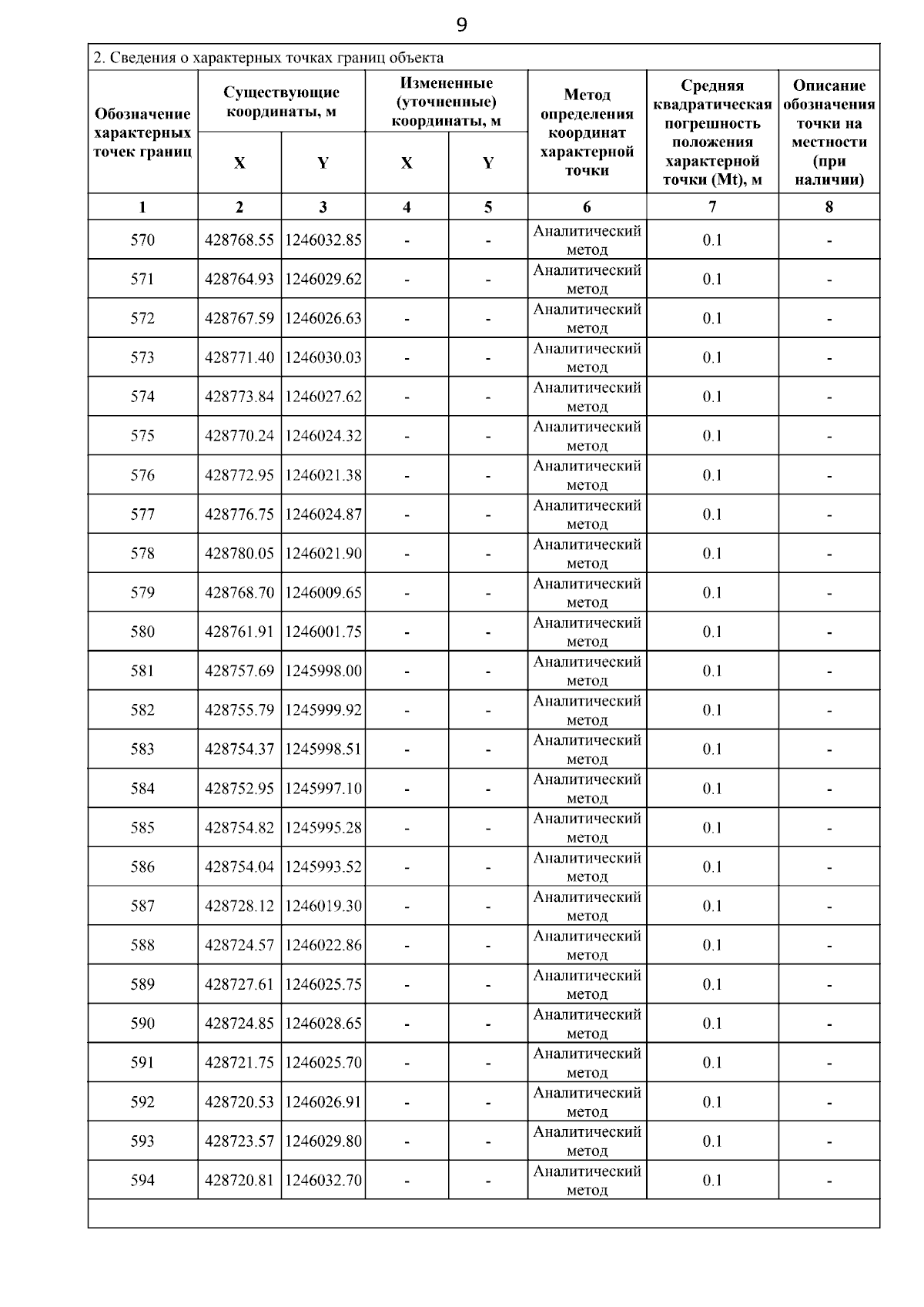 9

2. Сведения о характерных точках границ объекта

| Обозначение характерных точек границ | Существующие координаты, м X | Существующие координаты, м Y | Измененные (уточненные) координаты, м X | Измененные (уточненные) координаты, м Y | Метод определения координат характерной точки | Средняя квадратическая погрешность положения характерной точки (Mt), м | Описание обозначения точки на местности (при наличии) |
|---|---|---|---|---|---|---|---|
| 1 | 2 | 3 | 4 | 5 | 6 | 7 | 8 |
| 570 | 428768.55 | 1246032.85 | - | - | Аналитический метод | 0.1 | - |
| 571 | 428764.93 | 1246029.62 | - | - | Аналитический метод | 0.1 | - |
| 572 | 428767.59 | 1246026.63 | - | - | Аналитический метод | 0.1 | - |
| 573 | 428771.40 | 1246030.03 | - | - | Аналитический метод | 0.1 | - |
| 574 | 428773.84 | 1246027.62 | - | - | Аналитический метод | 0.1 | - |
| 575 | 428770.24 | 1246024.32 | - | - | Аналитический метод | 0.1 | - |
| 576 | 428772.95 | 1246021.38 | - | - | Аналитический метод | 0.1 | - |
| 577 | 428776.75 | 1246024.87 | - | - | Аналитический метод | 0.1 | - |
| 578 | 428780.05 | 1246021.90 | - | - | Аналитический метод | 0.1 | - |
| 579 | 428768.70 | 1246009.65 | - | - | Аналитический метод | 0.1 | - |
| 580 | 428761.91 | 1246001.75 | - | - | Аналитический метод | 0.1 | - |
| 581 | 428757.69 | 1245998.00 | - | - | Аналитический метод | 0.1 | - |
| 582 | 428755.79 | 1245999.92 | - | - | Аналитический метод | 0.1 | - |
| 583 | 428754.37 | 1245998.51 | - | - | Аналитический метод | 0.1 | - |
| 584 | 428752.95 | 1245997.10 | - | - | Аналитический метод | 0.1 | - |
| 585 | 428754.82 | 1245995.28 | - | - | Аналитический метод | 0.1 | - |
| 586 | 428754.04 | 1245993.52 | - | - | Аналитический метод | 0.1 | - |
| 587 | 428728.12 | 1246019.30 | - | - | Аналитический метод | 0.1 | - |
| 588 | 428724.57 | 1246022.86 | - | - | Аналитический метод | 0.1 | - |
| 589 | 428727.61 | 1246025.75 | - | - | Аналитический метод | 0.1 | - |
| 590 | 428724.85 | 1246028.65 | - | - | Аналитический метод | 0.1 | - |
| 591 | 428721.75 | 1246025.70 | - | - | Аналитический метод | 0.1 | - |
| 592 | 428720.53 | 1246026.91 | - | - | Аналитический метод | 0.1 | - |
| 593 | 428723.57 | 1246029.80 | - | - | Аналитический метод | 0.1 | - |
| 594 | 428720.81 | 1246032.70 | - | - | Аналитический метод | 0.1 | - |